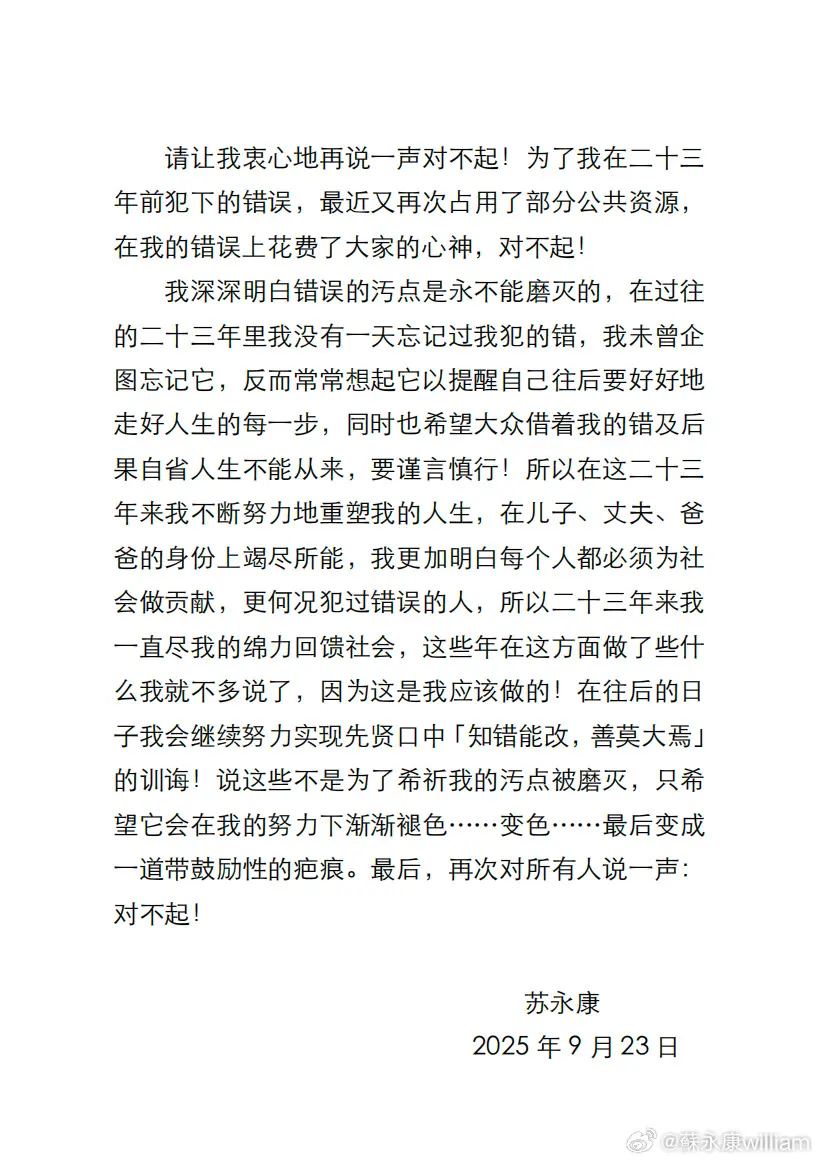 请让我衷心地再说一声对不起！为了我在二十三年前犯下的错误，最近又再次占用了部分公共资源，在我的错误上花费了大家的心神，对不起！

我深深明白错误的污点是永不能磨灭的，在过往的二十三年里我没有一天忘记过我犯的错，我未曾企图忘记它，反而常常想起它以提醒自己往后要好好地走好人生的每一步，同时也希望大众借着我的错及后果自省人生不能从来，要谨言慎行！所以在这二十三年来我不断努力地重塑我的人生，在儿子、丈夫、爸爸的身份上竭尽所能，我更加明白每个人都必须为社会做贡献，更何况犯过错误的人，所以二十三年来我一直尽我的绵力回馈社会，这些年在这方面做了些什么我就不多说了，因为这是我应该做的！在往后的日子我会继续努力实现先贤口中「知错能改，善莫大焉」的训诲！说这些不是为了希祈我的污点被磨灭，只希望它会在我的努力下渐渐褪色……变色……最后变成一道带鼓励性的疤痕。最后，再次对所有人说一声：对不起！

苏永康
2025 年 9 月 23 日

@蘇永康william